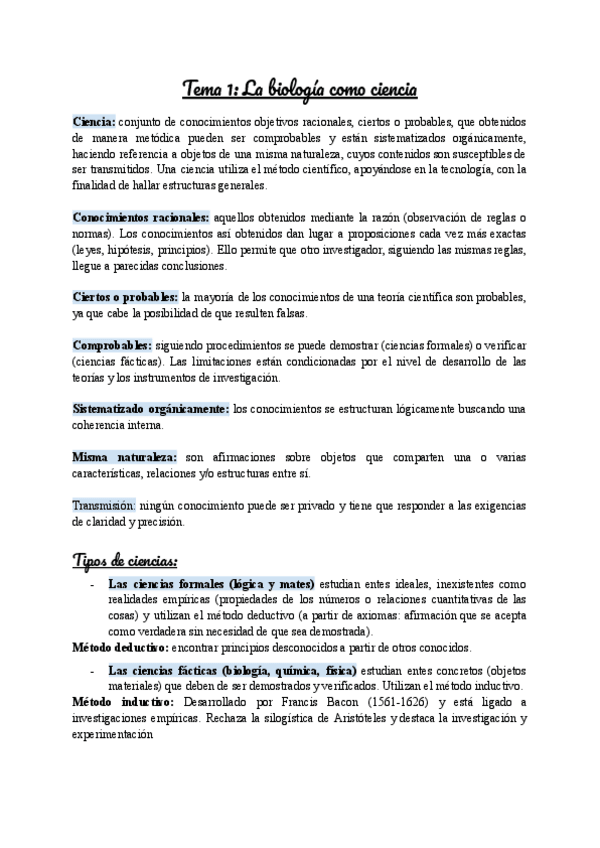 Tema 1: La biología como ciencia

Ciencia: conjunto de conocimientos objetivos racionales, ciertos o probables, que obtenidos de manera metódica pueden ser comprobables y están sistematizados orgánicamente, haciendo referencia a objetos de una misma naturaleza, cuyos contenidos son susceptibles de ser transmitidos. Una ciencia utiliza el método científico, apoyándose en la tecnología, con la finalidad de hallar estructuras generales.

Conocimientos racionales: aquellos obtenidos mediante la razón (observación de reglas o normas). Los conocimientos así obtenidos dan lugar a proposiciones cada vez más exactas (leyes, hipótesis, principios). Ello permite que otro investigador, siguiendo las mismas reglas, llegue a parecidas conclusiones.

Ciertos o probables: la mayoría de los conocimientos de una teoría científica son probables, ya que cabe la posibilidad de que resulten falsas.

Comprobables: siguiendo procedimientos se puede demostrar (ciencias formales) o verificar (ciencias fácticas). Las limitaciones están condicionadas por el nivel de desarrollo de las teorías y los instrumentos de investigación.

Sistematizado orgánicamente: los conocimientos se estructuran lógicamente buscando una coherencia interna.

Misma naturaleza: son afirmaciones sobre objetos que comparten una o varias características, relaciones y/o estructuras entre sí.

Transmisión: ningún conocimiento puede ser privado y tiene que responder a las exigencias de claridad y precisión.

Tipos de ciencias:

- Las ciencias formales (lógica y mates) estudian entes ideales, inexistentes como realidades empíricas (propiedades de los números o relaciones cuantitativas de las cosas) y utilizan el método deductivo (a partir de axiomas: afirmación que se acepta como verdadera sin necesidad de que sea demostrada).

Método deductivo: encontrar principios desconocidos a partir de otros conocidos.

- Las ciencias fácticas (biología, química, física) estudian entes concretos (objetos materiales) que deben de ser demostrados y verificados. Utilizan el método inductivo.

Método inductivo: Desarrollado por Francis Bacon (1561-1626) y está ligado a investigaciones empíricas. Rechaza la silogística de Aristóteles y destaca la investigación y experimentación